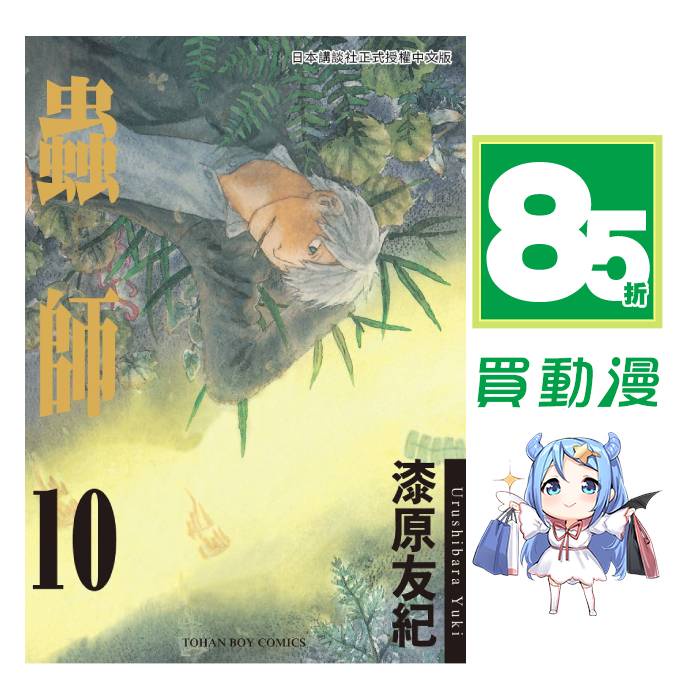 日本講談社正式授權中文版

蟲師

10

漆原友紀

Urushibara Yuki

TOHAN BOY COMICS

85折

買動漫